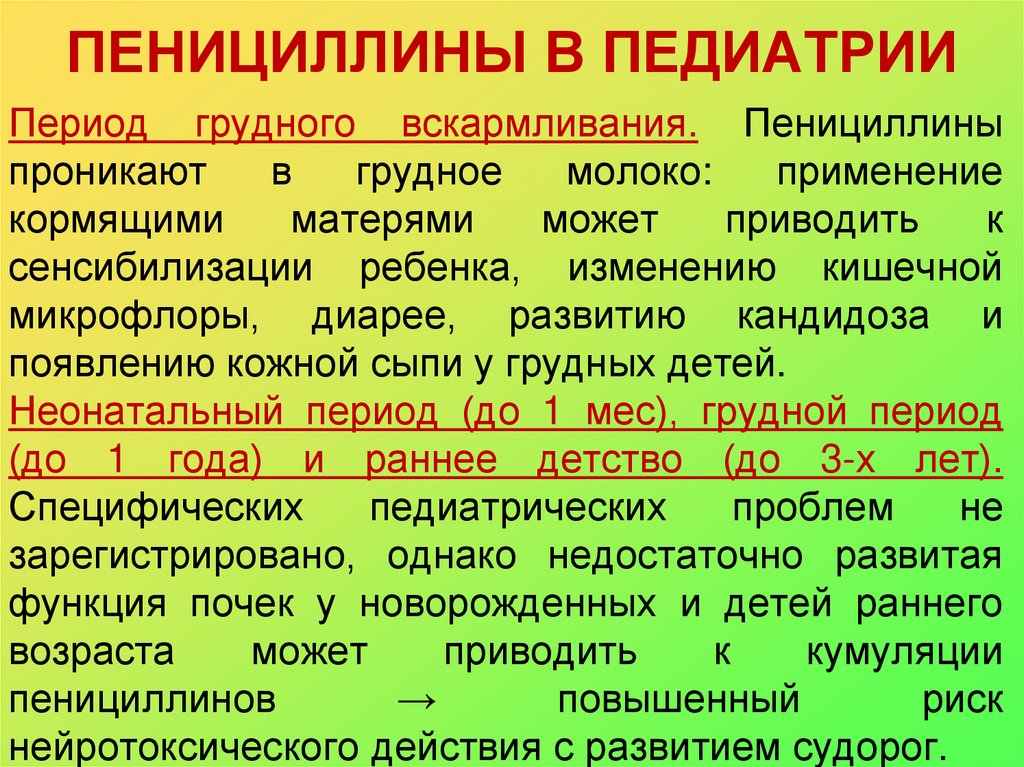 ПЕНИЦИЛЛИНЫ В ПЕДИАТРИИ

Период грудного вскармливания. Пенициллины проникают в грудное молоко: применение кормящими матерями может приводить к сенсибилизации ребенка, изменению кишечной микрофлоры, диарее, развитию кандидоза и появлению кожной сыпи у грудных детей.

Неонатальный период (до 1 мес), грудной период (до 1 года) и раннее детство (до 3-х лет). Специфических педиатрических проблем не зарегистрировано, однако недостаточно развитая функция почек у новорожденных и детей раннего возраста может приводить к кумуляции пенициллинов → повышенный риск нейротоксического действия с развитием судорог.